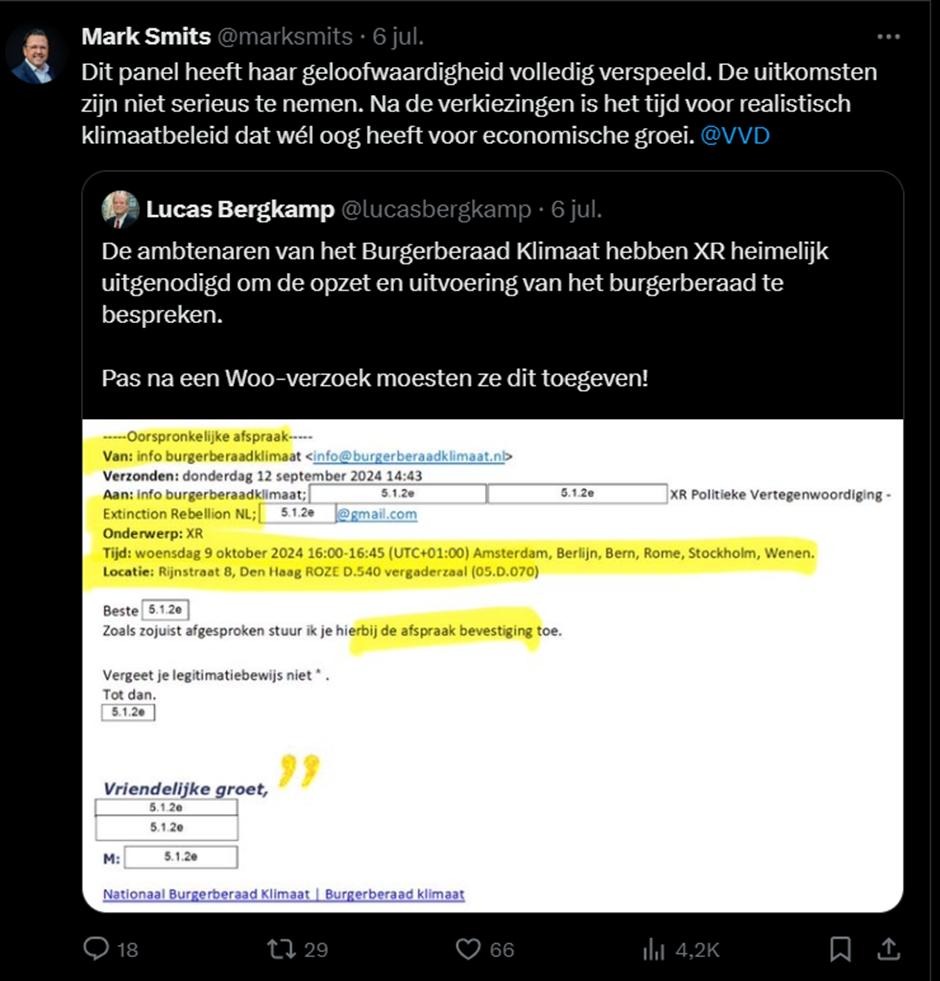 Mark Smits @marksmits · 6 jul.

Dit panel heeft haar geloofwaardigheid volledig verspeeld. De uitkomsten zijn niet serieus te nemen. Na de verkiezingen is het tijd voor realistisch klimaatbeleid dat wél oog heeft voor economische groei. @VVD

Lucas Bergkamp @lucasbergkamp · 6 jul.

De ambtenaren van het Burgerberaad Klimaat hebben XR heimelijk uitgenodigd om de opzet en uitvoering van het burgerberaad te bespreken.

Pas na een Woo-verzoek moesten ze dit toegeven!

-----Oorspronkelijke afspraak-----
Van: info burgerberaadklimaat <info@burgerberaadklimaat.nl>
Verzonden: donderdag 12 september 2024 14:43
Aan: info burgerberaadklimaat; 5.1.2e 5.1.2e XR Politieke Vertegenwoordiging - Extinction Rebellion NL; 5.1.2e @gmail.com
Onderwerp: XR
Tijd: woensdag 9 oktober 2024 16:00-16:45 (UTC+01:00) Amsterdam, Berlijn, Bern, Rome, Stockholm, Wenen.
Locatie: Rijnstraat 8, Den Haag ROZE D.540 vergaderzaal (05.D.070)

Beste 5.1.2e
Zoals zojuist afgesproken stuur ik je hierbij de afspraak bevestiging toe.

Vergeet je legitimatiebewijs niet * .
Tot dan.
5.1.2e

Vriendelijke groet,
5.1.2e
5.1.2e
M: 5.1.2e

Nationaal Burgerberaad Klimaat | Burgerberaad klimaat

18 29 66 4,2K